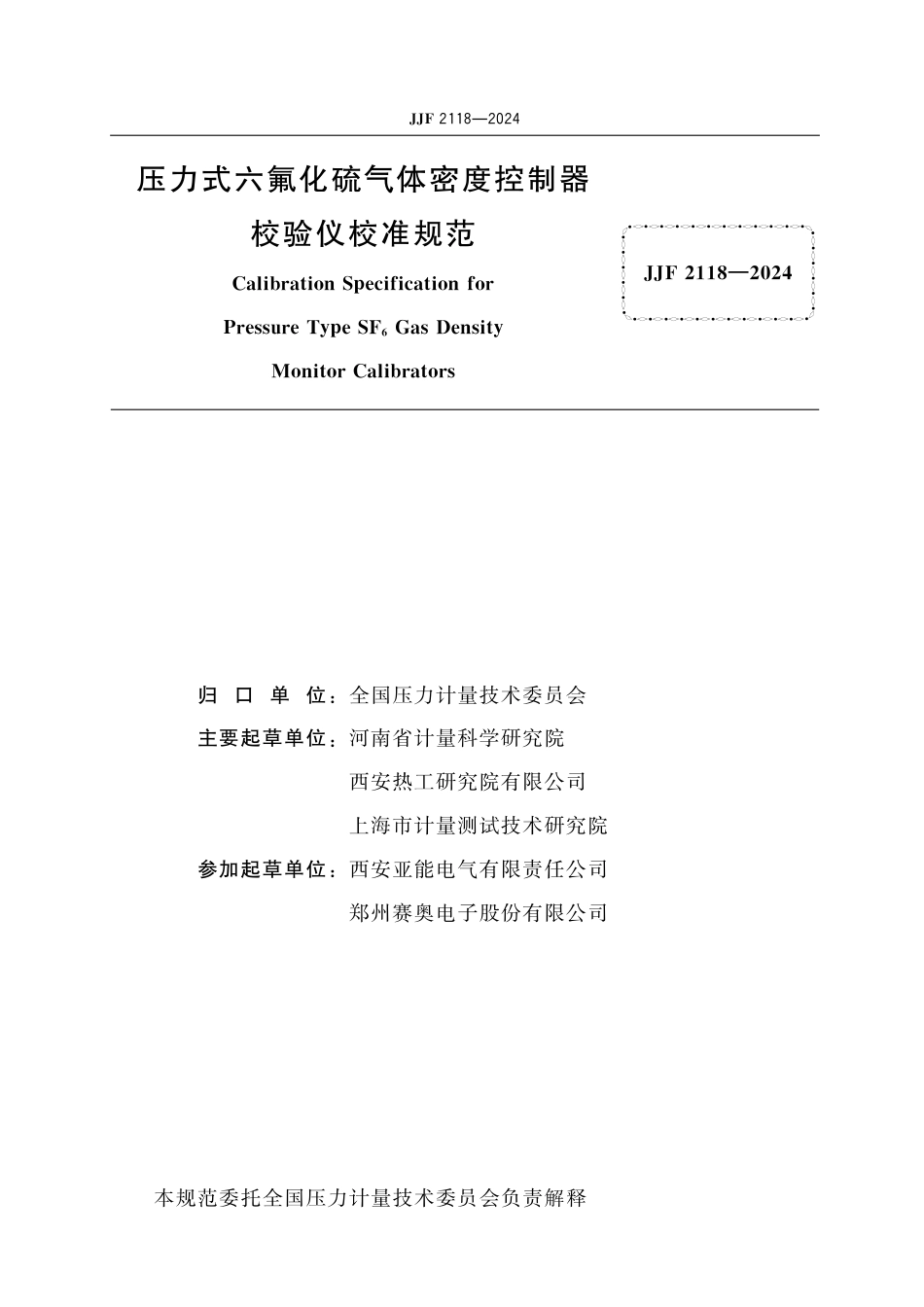 JJF 2118—2024

压力式六氟化硫气体密度控制器校验仪校准规范

Calibration Specification for Pressure Type $SF_6$ Gas Density Monitor Calibrators

JJF 2118—2024

归 口 单 位：全国压力计量技术委员会

主要起草单位：河南省计量科学研究院

西安热工研究院有限公司

上海市计量测试技术研究院

参加起草单位：西安亚能电气有限责任公司

郑州赛奥电子股份有限公司

本规范委托全国压力计量技术委员会负责解释